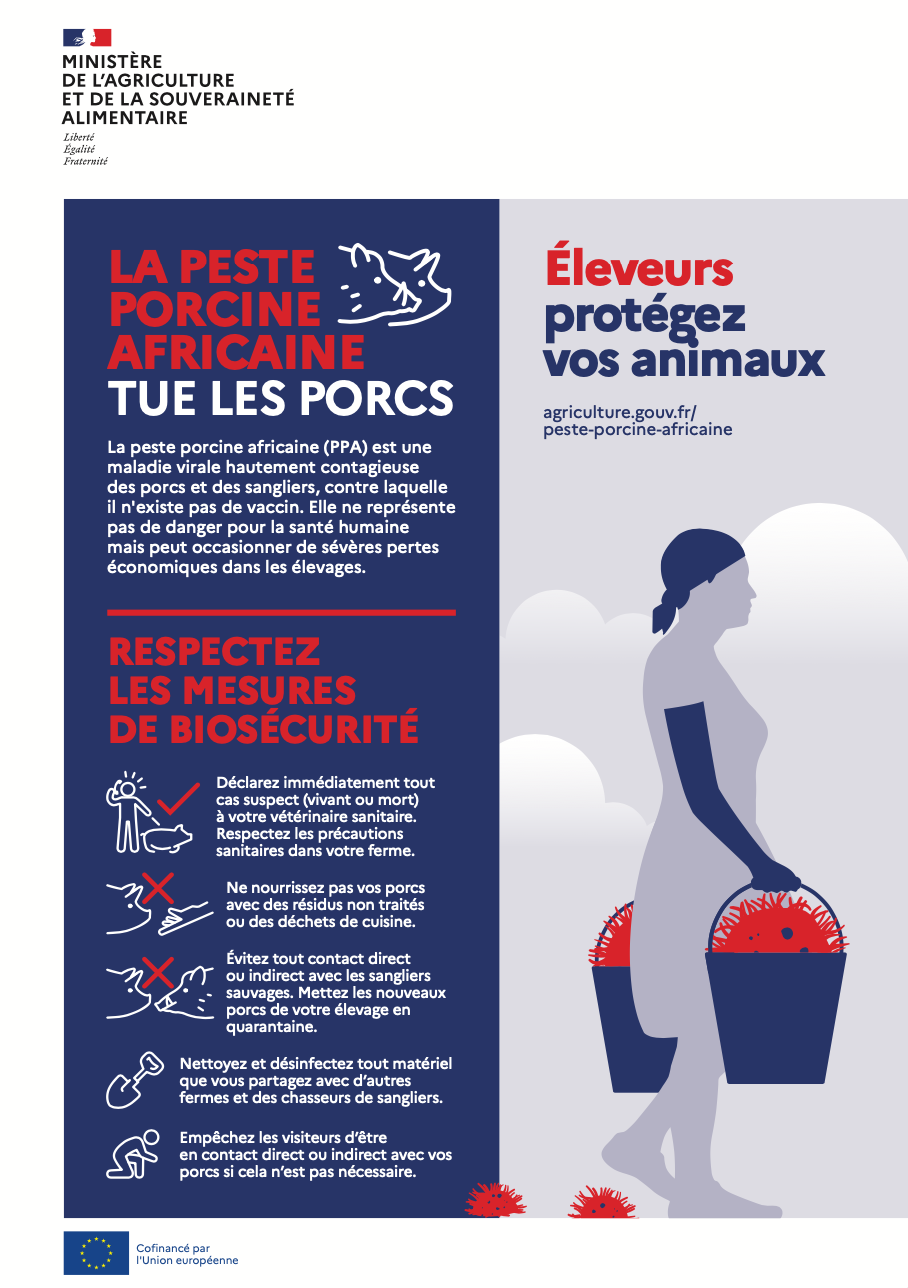 MINISTÈRE
DE L'AGRICULTURE
ET DE LA SOUVERAINETÉ
ALIMENTAIRE

Liberté
Égalité
Fraternité

LA PESTE PORCINE AFRICAINE TUE LES PORCS

La peste porcine africaine (PPA) est une maladie virale hautement contagieuse des porcs et des sangliers, contre laquelle il n'existe pas de vaccin. Elle ne représente pas de danger pour la santé humaine mais peut occasionner de sévères pertes économiques dans les élevages.

RESPECTEZ LES MESURES DE BIOSÉCURITÉ

Déclarez immédiatement tout cas suspect (vivant ou mort) à votre vétérinaire sanitaire. Respectez les précautions sanitaires dans votre ferme.

Ne nourrissez pas vos porcs avec des résidus non traités ou des déchets de cuisine.

Évitez tout contact direct ou indirect avec les sangliers sauvages. Mettez les nouveaux porcs de votre élevage en quarantaine.

Nettoyez et désinfectez tout matériel que vous partagez avec d'autres fermes et des chasseurs de sangliers.

Empêchez les visiteurs d'être en contact direct ou indirect avec vos porcs si cela n'est pas nécessaire.

Éleveurs protégez vos animaux

agriculture.gouv.fr/
peste-porcine-africaine

Cofinancé par
l'Union européenne